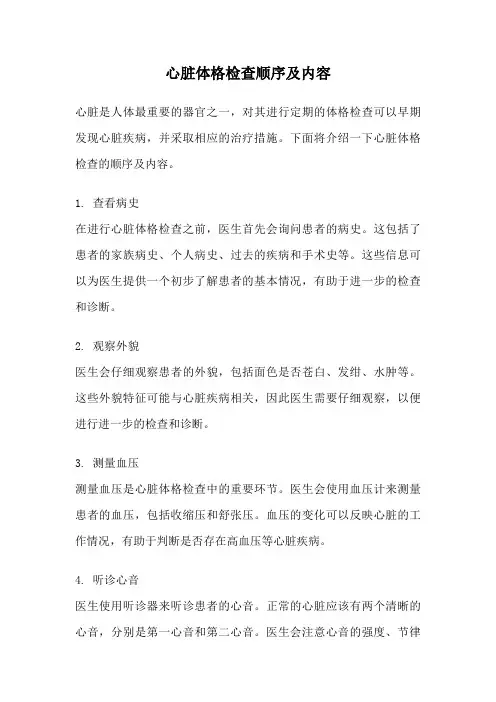 心脏体格检查顺序及内容

心脏是人体最重要的器官之一，对其进行定期的体格检查可以早期发现心脏疾病，并采取相应的治疗措施。下面将介绍一下心脏体格检查的顺序及内容。

1. 查看病史
在进行心脏体格检查之前，医生首先会询问患者的病史。这包括了患者的家族病史、个人病史、过去的疾病和手术史等。这些信息可以为医生提供一个初步了解患者的基本情况，有助于进一步的检查和诊断。

2. 观察外貌
医生会仔细观察患者的外貌，包括面色是否苍白、发绀、水肿等。这些外貌特征可能与心脏疾病相关，因此医生需要仔细观察，以便进行进一步的检查和诊断。

3. 测量血压
测量血压是心脏体格检查中的重要环节。医生会使用血压计来测量患者的血压，包括收缩压和舒张压。血压的变化可以反映心脏的工作情况，有助于判断是否存在高血压等心脏疾病。

4. 听诊心音
医生使用听诊器来听诊患者的心音。正常的心脏应该有两个清晰的心音，分别是第一心音和第二心音。医生会注意心音的强度、节律